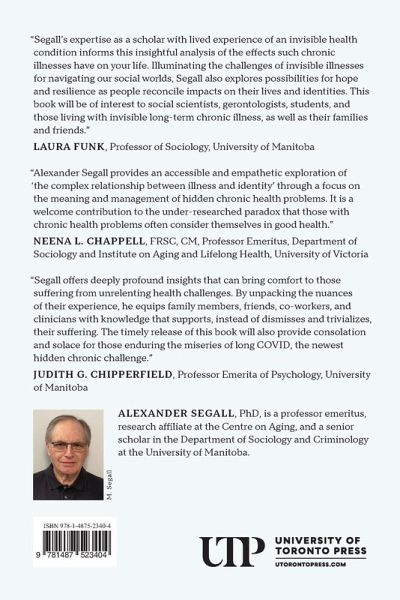 "Segall's expertise as a scholar with lived experience of an invisible health condition informs this insightful analysis of the effects such chronic illnesses have on your life. Illuminating the challenges of invisible illnesses for navigating our social worlds, Segall also explores possibilities for hope and resilience as people reconcile impacts on their lives and identities. This book will be of interest to social scientists, gerontologists, students, and those living with invisible long-term chronic illness, as well as their families and friends."

LAURA FUNK, Professor of Sociology, University of Manitoba

"Alexander Segall provides an accessible and empathetic exploration of 'the complex relationship between illness and identity' through a focus on the meaning and management of hidden chronic health problems. It is a welcome contribution to the under-researched paradox that those with chronic health problems often consider themselves in good health."

NEENA L. CHAPPELL, FRSC, CM, Professor Emeritus, Department of Sociology and Institute on Aging and Lifelong Health, University of Victoria

"Segall offers deeply profound insights that can bring comfort to those suffering from unrelenting health challenges. By unpacking the nuances of their experience, he equips family members, friends, co-workers, and clinicians with knowledge that supports, instead of dismisses and trivializes, their suffering. The timely release of this book will also provide consolation and solace for those enduring the miseries of long COVID, the newest hidden chronic challenge."

JUDITH G. CHIPPERFIELD, Professor Emerita of Psychology, University of Manitoba

ALEXANDER SEGALL, PhD, is a professor emeritus, research affiliate at the Centre on Aging, and a senior scholar in the Department of Sociology and Criminology at the University of Manitoba.

M. Segall

ISBN 978-1-4875-2340-4

9 781487 523404

UTP UNIVERSITY OF TORONTO PRESS
UTORONTOPRESS.COM